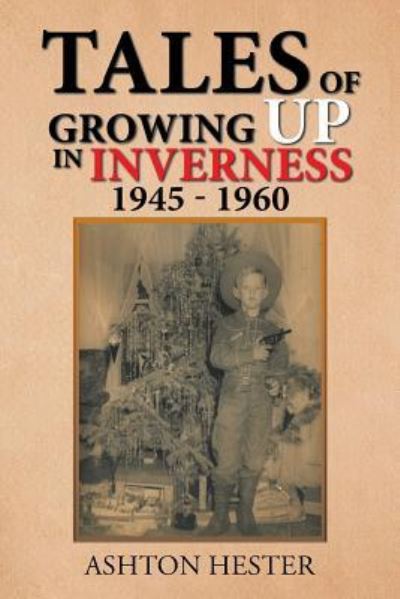 TALES OF GROWING UP IN INVERNESS
1945 - 1960

ASHTON HESTER